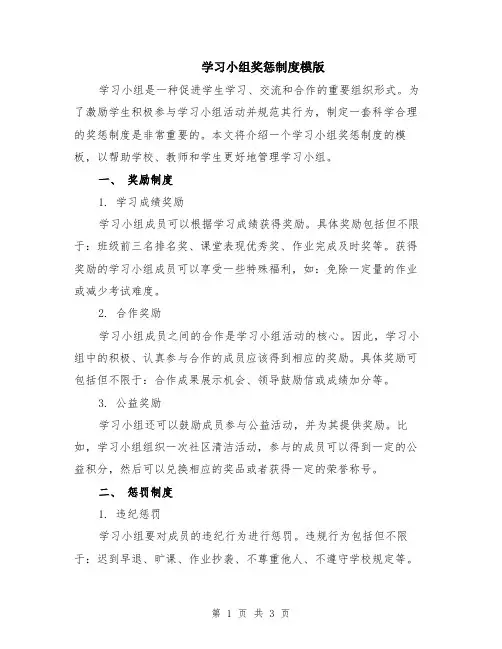 学习小组奖惩制度模版

学习小组是一种促进学生学习、交流和合作的重要组织形式。为了激励学生积极参与学习小组活动并规范其行为，制定一套科学合理的奖惩制度是非常重要的。本文将介绍一个学习小组奖惩制度的模板，以帮助学校、教师和学生更好地管理学习小组。

一、 奖励制度

1. 学习成绩奖励

学习小组成员可以根据学习成绩获得奖励。具体奖励包括但不限于：班级前三名排名奖、课堂表现优秀奖、作业完成及时奖等。获得奖励的学习小组成员可以享受一些特殊福利，如：免除一定量的作业或减少考试难度。

2. 合作奖励

学习小组成员之间的合作是学习小组活动的核心。因此，学习小组中的积极、认真参与合作的成员应该得到相应的奖励。具体奖励可包括但不限于：合作成果展示机会、领导鼓励信或成绩加分等。

3. 公益奖励

学习小组还可以鼓励成员参与公益活动，并为其提供奖励。比如，学习小组组织一次社区清洁活动，参与的成员可以得到一定的公益积分，然后可以兑换相应的奖品或者获得一定的荣誉称号。

二、 惩罚制度

1. 违纪惩罚

学习小组要对成员的违纪行为进行惩罚。违规行为包括但不限于：迟到早退、旷课、作业抄袭、不尊重他人、不遵守学校规定等。

第 1 页 共 3 页